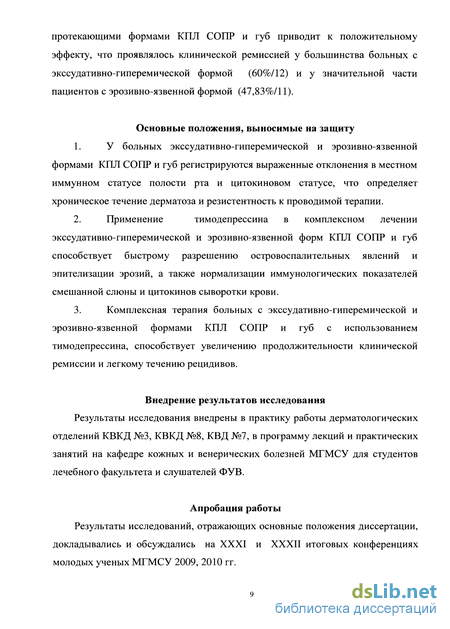 протекающими формами КПЛ СОПР и губ приводит к положительному эффекту, что проявлялось клинической ремиссией у большинства больных с экссудативно-гиперемической формой (60%/12) и у значительной части пациентов с эрозивно-язвенной формой (47,83%/11).

Основные положения, выносимые на защиту

1. У больных экссудативно-гиперемической и эрозивно-язвенной формами КПЛ СОПР и губ регистрируются выраженные отклонения в местном иммунном статусе полости рта и цитокиновом статусе, что определяет хроническое течение дерматоза и резистентность к проводимой терапии.

2. Применение тимодепрессина в комплексном лечении экссудативно-гиперемической и эрозивно-язвенной форм КПЛ СОПР и губ способствует быстрому разрешению островоспалительных явлений и эпителизации эрозий, а также нормализации иммунологических показателей смешанной слюны и цитокинов сыворотки крови.

3. Комплексная терапия больных с экссудативно-гиперемической и эрозивно-язвенной формами КПЛ СОПР и губ с использованием тимодепрессина, способствует увеличению продолжительности клинической ремиссии и легкому течению рецидивов.

Внедрение результатов исследования

Результаты исследования внедрены в практику работы дерматологических отделений КВКД №3, КВКД №8, КВД №7, в программу лекций и практических занятий на кафедре кожных и венерических болезней МГМСУ для студентов лечебного факультета и слушателей ФУВ.

Апробация работы

Результаты исследований, отражающих основные положения диссертации, докладывались и обсуждались на XXXI и XXXII итоговых конференциях молодых ученых МГМСУ 2009, 2010 гг.

9

dsLib.net
библиотека диссертаций